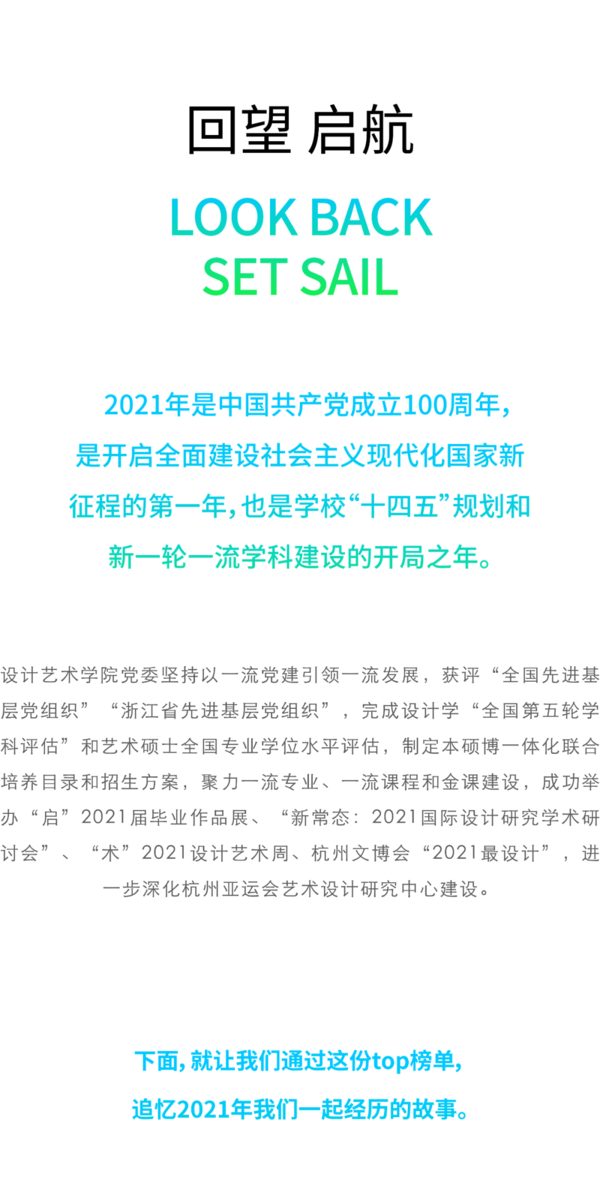 回望 启航

LOOK BACK
SET SAIL

2021年是中国共产党成立100周年，是开启全面建设社会主义现代化国家新征程的第一年，也是学校“十四五”规划和新一轮一流学科建设的开局之年。

设计艺术学院党委坚持以一流党建引领一流发展，获评“全国先进基层党组织”“浙江省先进基层党组织”，完成设计学“全国第五轮学科评估”和艺术硕士全国专业学位水平评估，制定本硕博一体化联合培养目录和招生方案，聚力一流专业、一流课程和金课建设，成功举办“启”2021届毕业作品展、“新常态：2021国际设计研究学术研讨会”、“术”2021设计艺术周、杭州文博会“2021最设计”，进一步深化杭州亚运会艺术设计研究中心建设。

下面，就让我们通过这份top榜单，追忆2021年我们一起经历的故事。